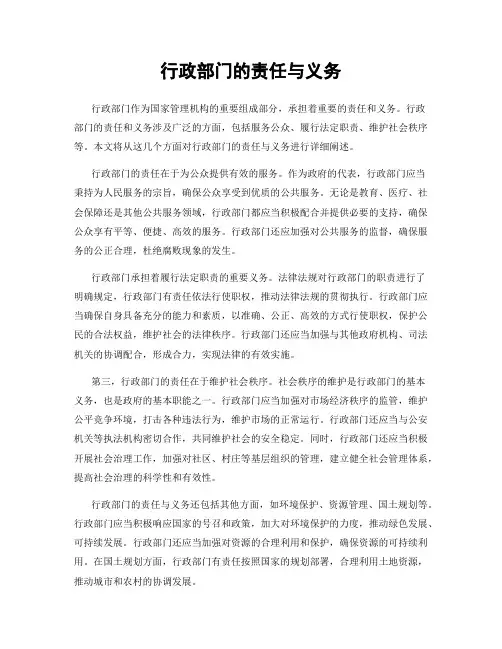 行政部门的责任与义务

行政部门作为国家管理机构的重要组成部分，承担着重要的责任和义务。行政部门的责任和义务涉及广泛的方面，包括服务公众、履行法定职责、维护社会秩序等。本文将从这几个方面对行政部门的责任与义务进行详细阐述。

行政部门的责任在于为公众提供有效的服务。作为政府的代表，行政部门应当秉持为人民服务的宗旨，确保公众享受到优质的公共服务。无论是教育、医疗、社会保障还是其他公共服务领域，行政部门都应当积极配合并提供必要的支持，确保公众享有平等、便捷、高效的服务。行政部门还应加强对公共服务的监督，确保服务的公正合理，杜绝腐败现象的发生。

行政部门承担着履行法定职责的重要义务。法律法规对行政部门的职责进行了明确规定，行政部门有责任依法行使职权，推动法律法规的贯彻执行。行政部门应当确保自身具备充分的能力和素质，以准确、公正、高效的方式行使职权，保护公民的合法权益，维护社会的法律秩序。行政部门还应当加强与其他政府机构、司法机关的协调配合，形成合力，实现法律的有效实施。

第三，行政部门的责任在于维护社会秩序。社会秩序的维护是行政部门的基本义务，也是政府的基本职能之一。行政部门应当加强对市场经济秩序的监管，维护公平竞争环境，打击各种违法行为，维护市场的正常运行。行政部门还应当与公安机关等执法机构密切合作，共同维护社会的安全稳定。同时，行政部门还应当积极开展社会治理工作，加强对社区、村庄等基层组织的管理，建立健全社会管理体系，提高社会治理的科学性和有效性。

行政部门的责任与义务还包括其他方面，如环境保护、资源管理、国土规划等。行政部门应当积极响应国家的号召和政策，加大对环境保护的力度，推动绿色发展、可持续发展。行政部门还应当加强对资源的合理利用和保护，确保资源的可持续利用。在国土规划方面，行政部门有责任按照国家的规划部署，合理利用土地资源，推动城市和农村的协调发展。